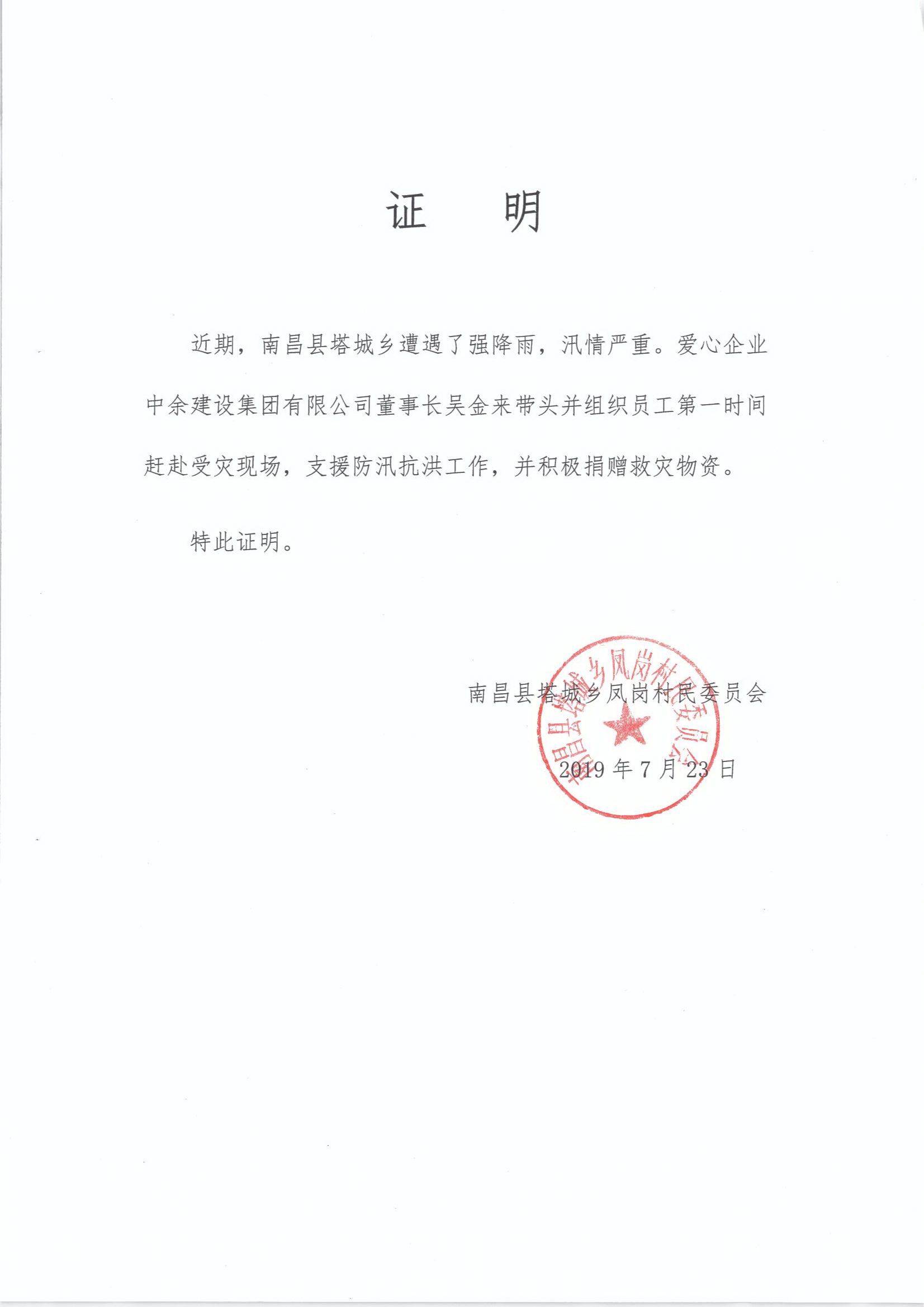 证　　明

近期，南昌县塔城乡遭遇了强降雨，汛情严重。爱心企业中余建设集团有限公司董事长吴金来带头并组织员工第一时间赶赴受灾现场，支援防汛抗洪工作，并积极捐赠救灾物资。

特此证明。

南昌县塔城乡凤岗村民委员会

2019 年 7 月 23 日

南昌县塔城乡凤岗村民委员会